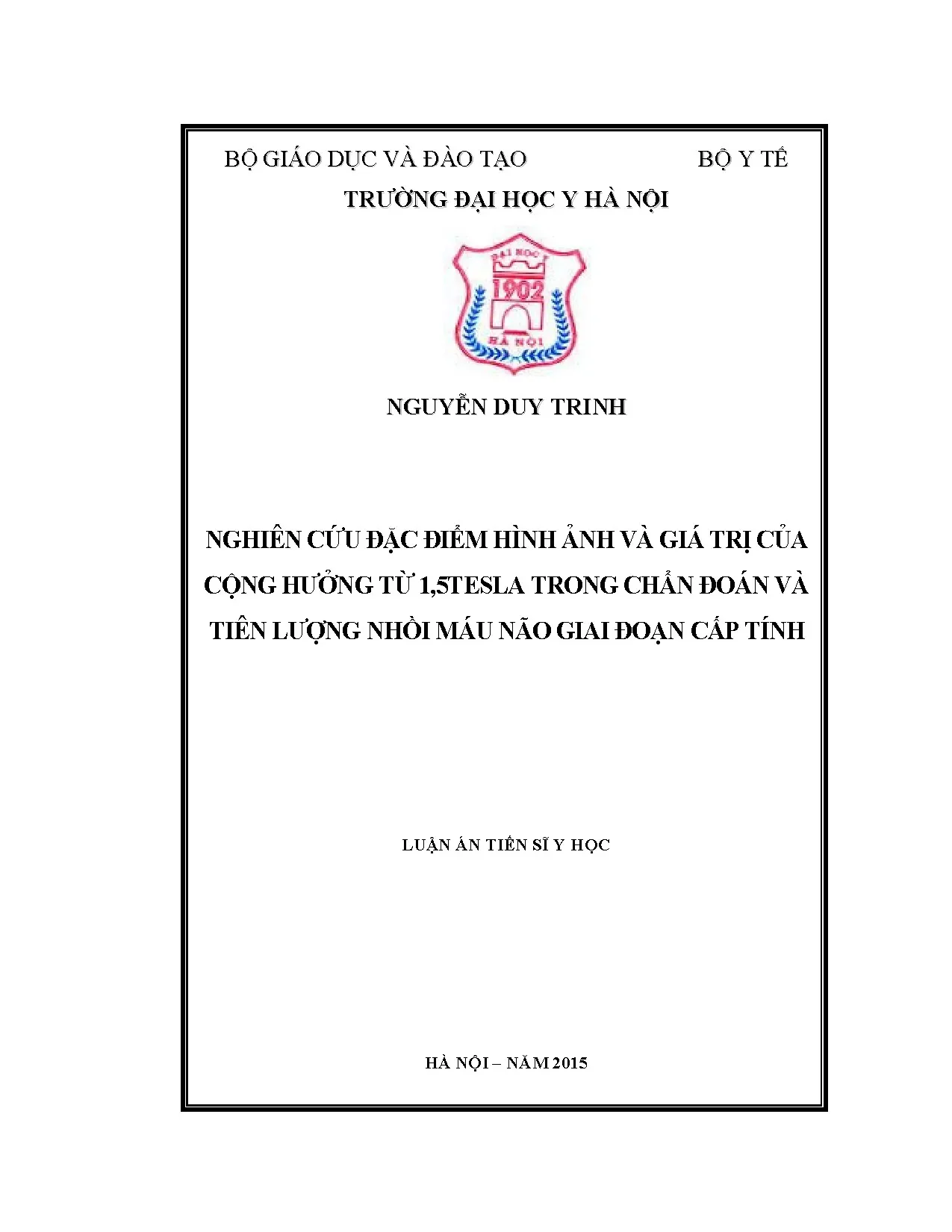 BỘ GIÁO DỤC VÀ ĐÀO TẠO BỘ Y TẾ

TRƯỜNG ĐẠI HỌC Y HÀ NỘI

ĐẠI HỌC Y
1902
HÀ NỘI

NGUYỄN DUY TRINH

NGHIÊN CỨU ĐẶC ĐIỂM HÌNH ẢNH VÀ GIÁ TRỊ CỦA CỘNG HƯỞNG TỪ 1,5TESLA TRONG CHẨN ĐOÁN VÀ TIÊN LƯỢNG NHỒI MÁU NÃO GIAI ĐOẠN CẤP TÍNH

LUẬN ÁN TIẾN SĨ Y HỌC

HÀ NỘI – NĂM 2015